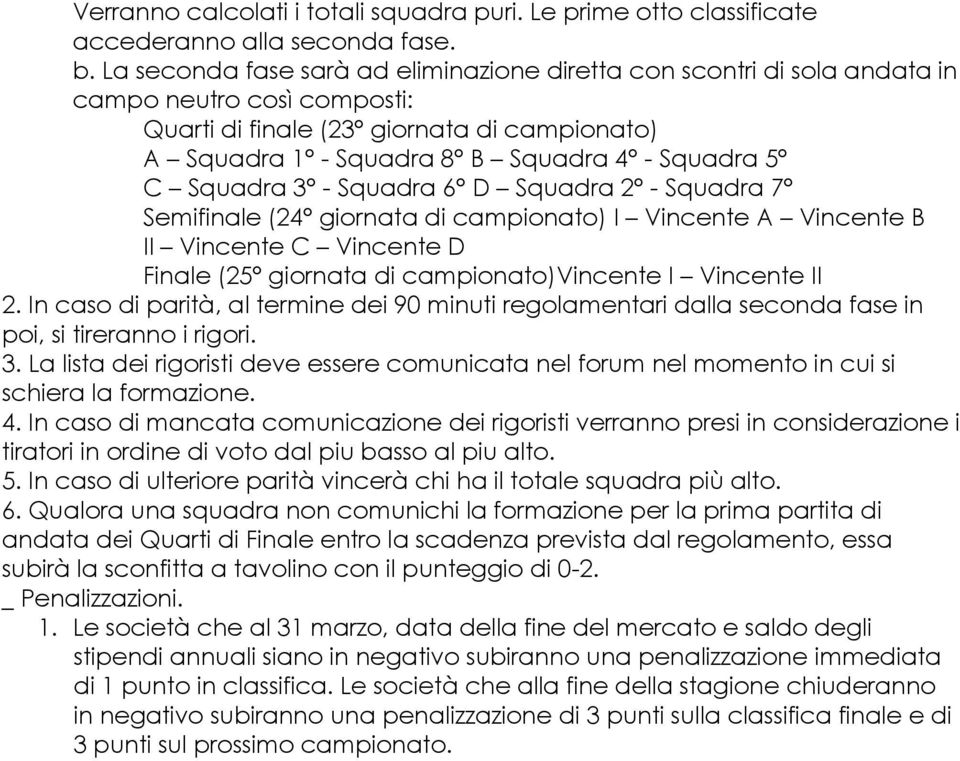 Verranno calcolati i totali squadra puri. Le prime otto classificate accederanno alla seconda fase.
b. La seconda fase sarà ad eliminazione diretta con scontri di sola andata in campo neutro così composti:
Quarti di finale (23° giornata di campionato)
A – Squadra 1° - Squadra 8° B – Squadra 4° - Squadra 5°
C – Squadra 3° - Squadra 6° D – Squadra 2° - Squadra 7°
Semifinale (24° giornata di campionato) I – Vincente A – Vincente B
II – Vincente C – Vincente D
Finale (25° giornata di campionato)Vincente I – Vincente II
2. In caso di parità, al termine dei 90 minuti regolamentari dalla seconda fase in poi, si tireranno i rigori.
3. La lista dei rigoristi deve essere comunicata nel forum nel momento in cui si schiera la formazione.
4. In caso di mancata comunicazione dei rigoristi verranno presi in considerazione i tiratori in ordine di voto dal piu basso al piu alto.
5. In caso di ulteriore parità vincerà chi ha il totale squadra più alto.
6. Qualora una squadra non comunichi la formazione per la prima partita di andata dei Quarti di Finale entro la scadenza prevista dal regolamento, essa subirà la sconfitta a tavolino con il punteggio di 0-2.
_ Penalizzazioni.
1. Le società che al 31 marzo, data della fine del mercato e saldo degli stipendi annuali siano in negativo subiranno una penalizzazione immediata di 1 punto in classifica. Le società che alla fine della stagione chiuderanno in negativo subiranno una penalizzazione di 3 punti sulla classifica finale e di 3 punti sul prossimo campionato.